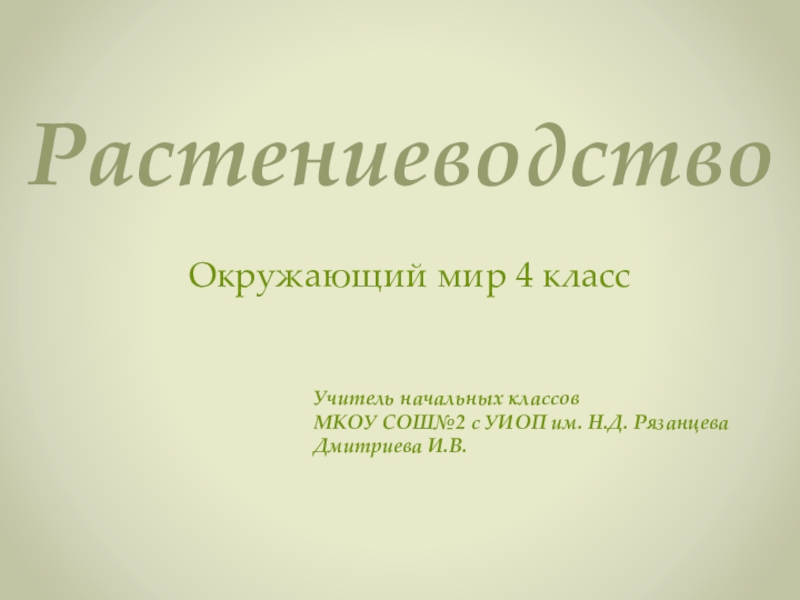 Растениеводство

Окружающий мир 4 класс

Учитель начальных классов
МКОУ СОШ№2 с УИОП им. Н.Д. Рязанцева
Дмитриева И.В.